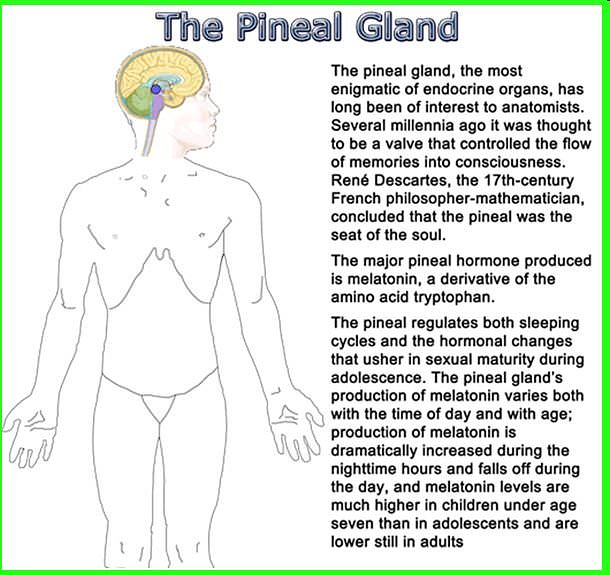 The Pineal Gland

The pineal gland, the most enigmatic of endocrine organs, has long been of interest to anatomists. Several millennia ago it was thought to be a valve that controlled the flow of memories into consciousness. René Descartes, the 17th-century French philosopher-mathematician, concluded that the pineal was the seat of the soul.

The major pineal hormone produced is melatonin, a derivative of the amino acid tryptophan.

The pineal regulates both sleeping cycles and the hormonal changes that usher in sexual maturity during adolescence. The pineal gland's production of melatonin varies both with the time of day and with age; production of melatonin is dramatically increased during the nighttime hours and falls off during the day, and melatonin levels are much higher in children under age seven than in adolescents and are lower still in adults